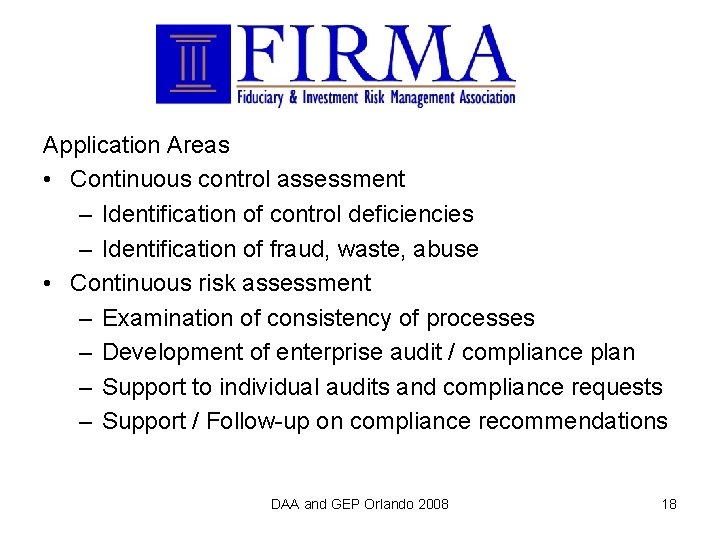 FIRMA
Fiduciary & Investment Risk Management Association

Application Areas
• Continuous control assessment
– Identification of control deficiencies
– Identification of fraud, waste, abuse
• Continuous risk assessment
– Examination of consistency of processes
– Development of enterprise audit / compliance plan
– Support to individual audits and compliance requests
– Support / Follow-up on compliance recommendations

DAA and GEP Orlando 2008

18